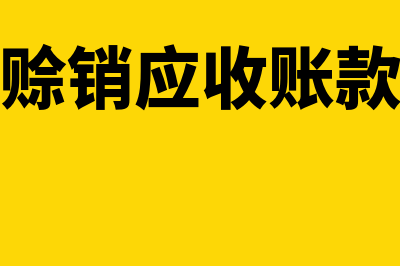 赊销应收账款